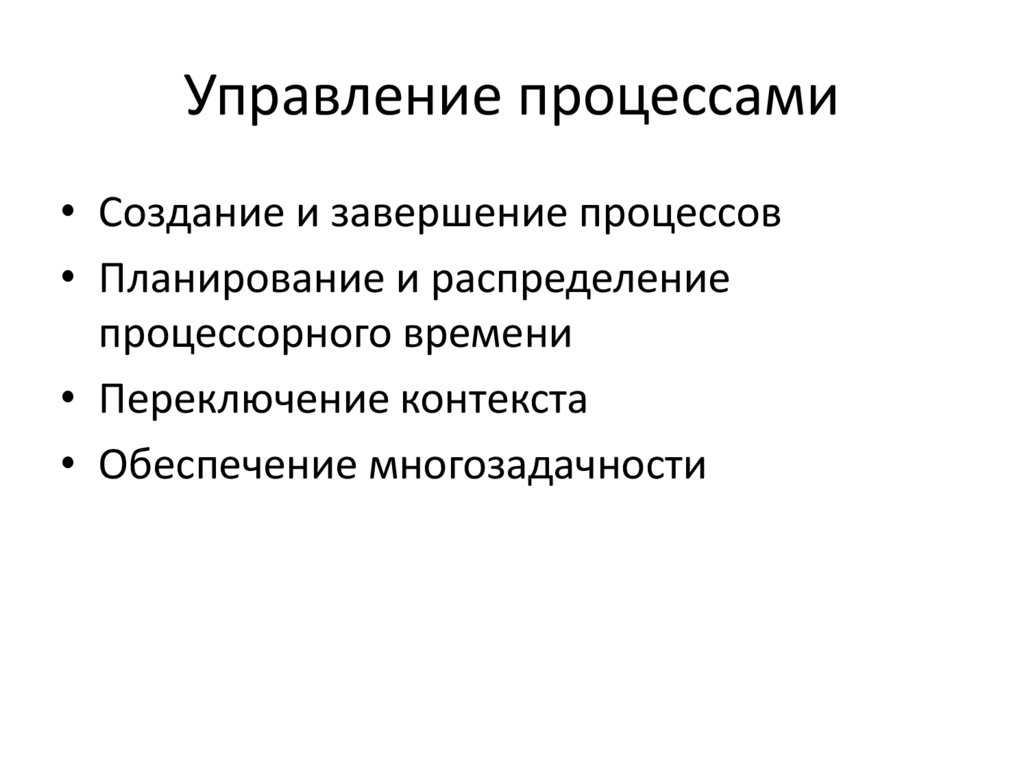 Управление процессами

• Создание и завершение процессов
• Планирование и распределение процессорного времени
• Переключение контекста
• Обеспечение многозадачности